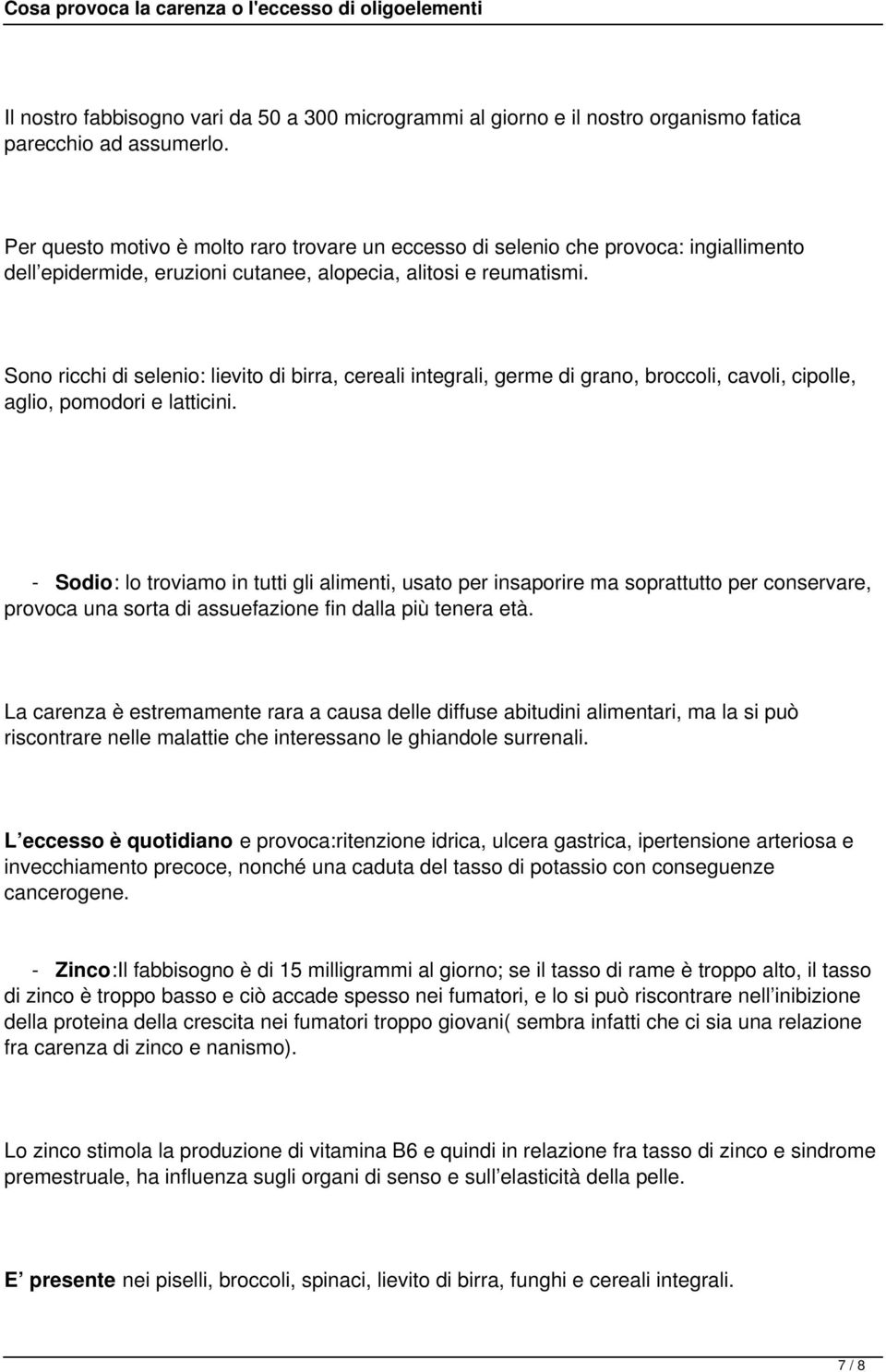 Cosa provoca la carenza o l'eccesso di oligoelementi

Il nostro fabbisogno vari da 50 a 300 microgrammi al giorno e il nostro organismo fatica parecchio ad assumerlo.

Per questo motivo è molto raro trovare un eccesso di selenio che provoca: ingiallimento dell epidermide, eruzioni cutanee, alopecia, alitosi e reumatismi.

Sono ricchi di selenio: lievito di birra, cereali integrali, germe di grano, broccoli, cavoli, cipolle, aglio, pomodori e latticini.

- Sodio: lo troviamo in tutti gli alimenti, usato per insaporire ma soprattutto per conservare, provoca una sorta di assuefazione fin dalla più tenera età.

La carenza è estremamente rara a causa delle diffuse abitudini alimentari, ma la si può riscontrare nelle malattie che interessano le ghiandole surrenali.

L eccesso è quotidiano e provoca:ritenzione idrica, ulcera gastrica, ipertensione arteriosa e invecchiamento precoce, nonché una caduta del tasso di potassio con conseguenze cancerogene.

- Zinco:Il fabbisogno è di 15 milligrammi al giorno; se il tasso di rame è troppo alto, il tasso di zinco è troppo basso e ciò accade spesso nei fumatori, e lo si può riscontrare nell inibizione della proteina della crescita nei fumatori troppo giovani( sembra infatti che ci sia una relazione fra carenza di zinco e nanismo).

Lo zinco stimola la produzione di vitamina B6 e quindi in relazione fra tasso di zinco e sindrome premestruale, ha influenza sugli organi di senso e sull elasticità della pelle.

E presente nei piselli, broccoli, spinaci, lievito di birra, funghi e cereali integrali.

7 / 8